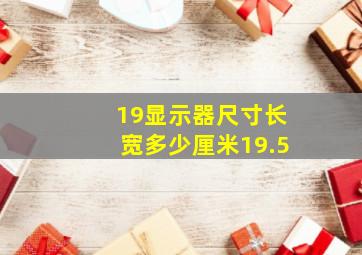 19显示器尺寸长宽多少厘米19.5